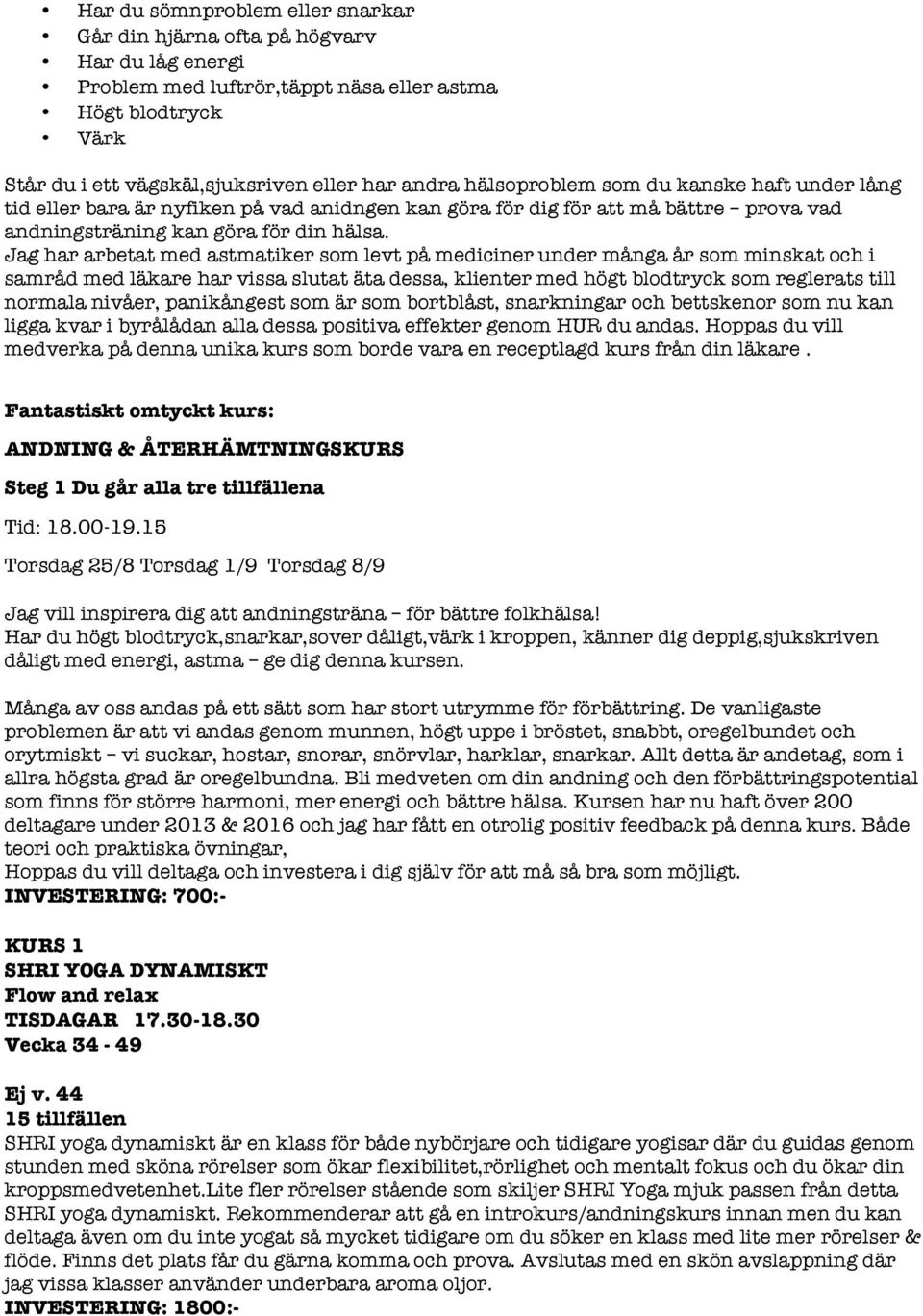 • Har du sömnproblem eller snarkar
• Går din hjärna ofta på högvarv
• Har du låg energi
• Problem med luftrör,täppt näsa eller astma
• Högt blodtryck
• Värk

Står du i ett vägskäl,sjuksriven eller har andra hälsoproblem som du kanske haft under lång tid eller bara är nyfiken på vad anidngen kan göra för dig för att må bättre – prova vad andningsträning kan göra för din hälsa.
Jag har arbetat med astmatiker som levt på mediciner under många år som minskat och i samråd med läkare har vissa slutat äta dessa, klienter med högt blodtryck som reglerats till normala nivåer, panikångest som är som bortblåst, snarkningar och bettskenor som nu kan ligga kvar i byrålådan alla dessa positiva effekter genom HUR du andas. Hoppas du vill medverka på denna unika kurs som borde vara en receptlagd kurs från din läkare .

Fantastiskt omtyckt kurs:

ANDNING & ÅTERHÄMTNINGSKURS

Steg 1 Du går alla tre tillfällena

Tid: 18.00-19.15

Torsdag 25/8 Torsdag 1/9 Torsdag 8/9

Jag vill inspirera dig att andningsträna – för bättre folkhälsa!
Har du högt blodtryck,snarkar,sover dåligt,värk i kroppen, känner dig deppig,sjukskriven dåligt med energi, astma – ge dig denna kursen.

Många av oss andas på ett sätt som har stort utrymme för förbättring. De vanligaste problemen är att vi andas genom munnen, högt uppe i bröstet, snabbt, oregelbundet och orytmiskt – vi suckar, hostar, snorar, snörvlar, harklar, snarkar. Allt detta är andetag, som i allra högsta grad är oregelbundna. Bli medveten om din andning och den förbättringspotential som finns för större harmoni, mer energi och bättre hälsa. Kursen har nu haft över 200 deltagare under 2013 & 2016 och jag har fått en otrolig positiv feedback på denna kurs. Både teori och praktiska övningar,
Hoppas du vill deltaga och investera i dig själv för att må så bra som möjligt.
INVESTERING: 700:-

KURS 1
SHRI YOGA DYNAMISKT
Flow and relax
TISDAGAR 17.30-18.30
Vecka 34 - 49

Ej v. 44
15 tillfällen
SHRI yoga dynamiskt är en klass för både nybörjare och tidigare yogisar där du guidas genom stunden med sköna rörelser som ökar flexibilitet,rörlighet och mentalt fokus och du ökar din kroppsmedvetenhet.Lite fler rörelser stående som skiljer SHRI Yoga mjuk passen från detta SHRI yoga dynamiskt. Rekommenderar att gå en introkurs/andningskurs innan men du kan deltaga även om du inte yogat så mycket tidigare om du söker en klass med lite mer rörelser & flöde. Finns det plats får du gärna komma och prova. Avslutas med en skön avslappning där jag vissa klasser använder underbara aroma oljor.
INVESTERING: 1800:-